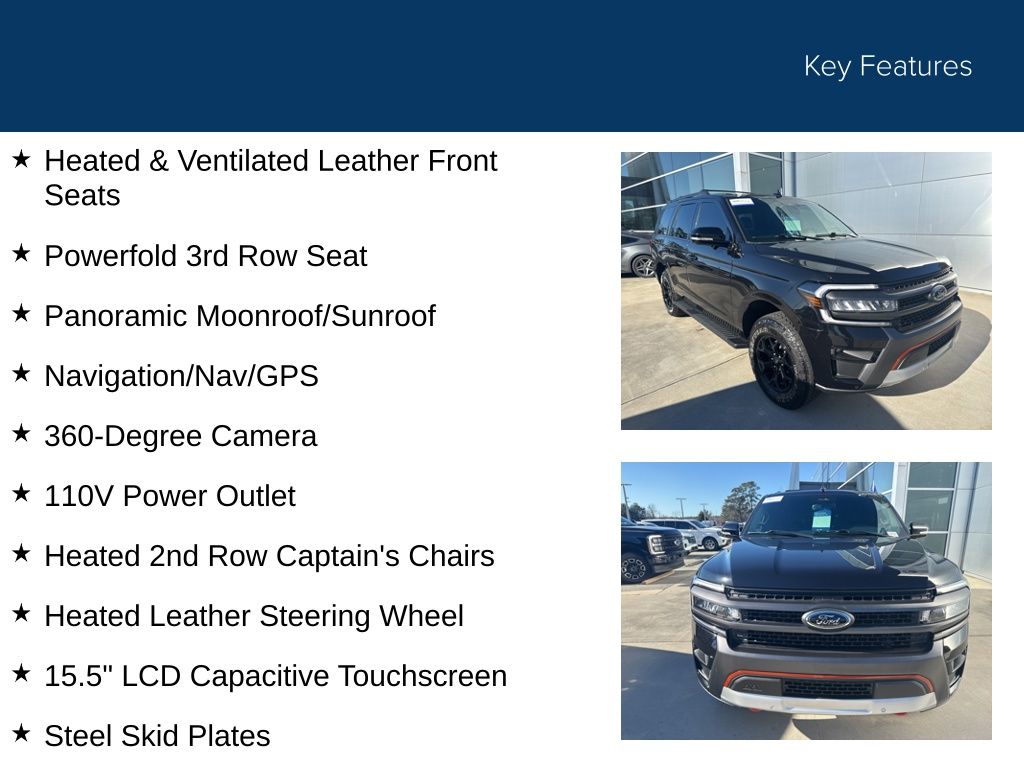 Key Features

★ Heated & Ventilated Leather Front Seats

★ Powerfold 3rd Row Seat

★ Panoramic Moonroof/Sunroof

★ Navigation/Nav/GPS

★ 360-Degree Camera

★ 110V Power Outlet

★ Heated 2nd Row Captain's Chairs

★ Heated Leather Steering Wheel

★ 15.5" LCD Capacitive Touchscreen

★ Steel Skid Plates

Ford